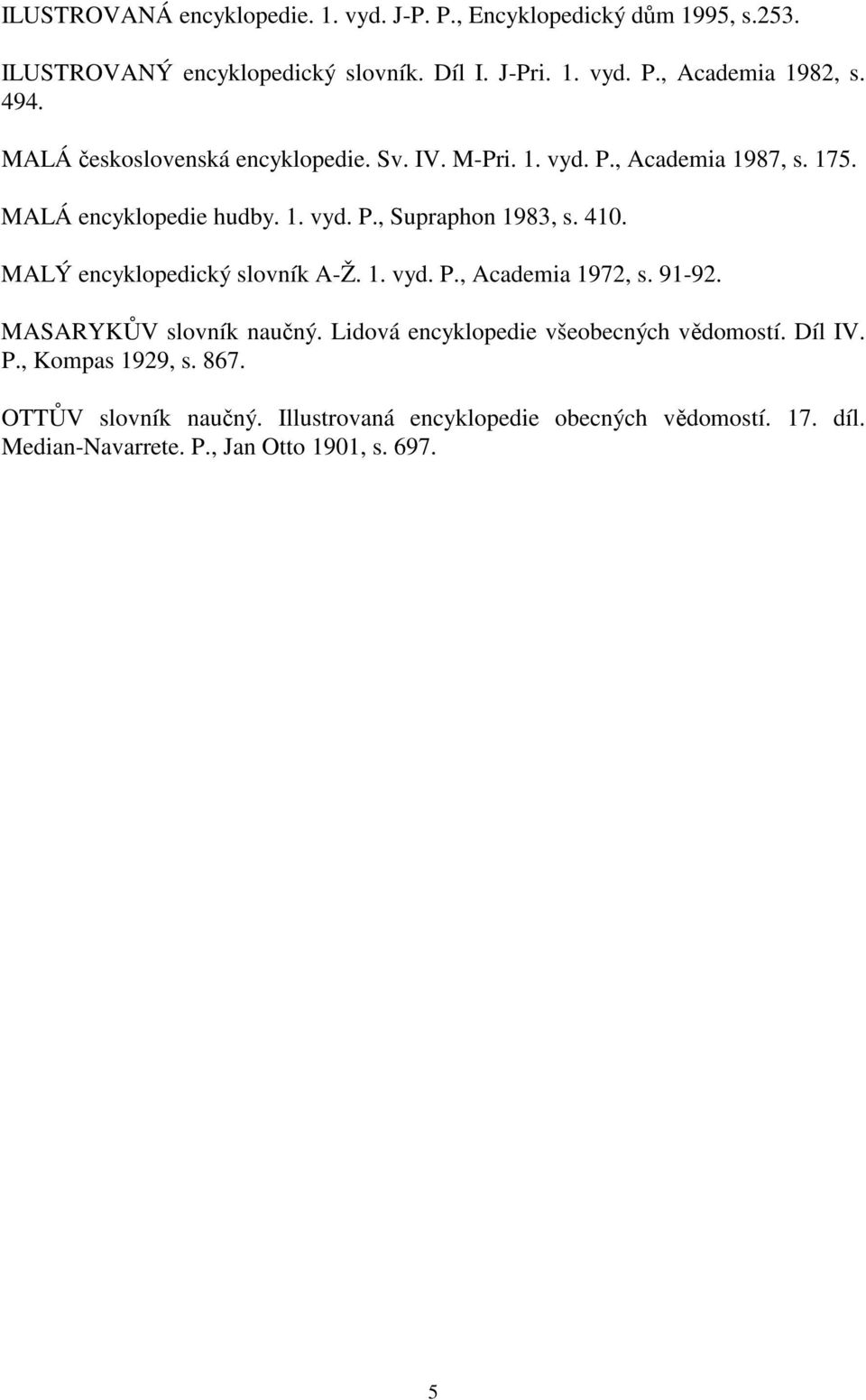 ILUSTROVANÁ encyklopedie. 1. vyd. J-P. P., Encyklopedický dům 1995, s.253.

ILUSTROVANÝ encyklopedický slovník. Díl I. J-Pri. 1. vyd. P., Academia 1982, s. 494.

MALÁ československá encyklopedie. Sv. IV. M-Pri. 1. vyd. P., Academia 1987, s. 175.

MALÁ encyklopedie hudby. 1. vyd. P., Supraphon 1983, s. 410.

MALÝ encyklopedický slovník A-Ž. 1. vyd. P., Academia 1972, s. 91-92.

MASARYKŮV slovník naučný. Lidová encyklopedie všeobecných vědomostí. Díl IV. P., Kompas 1929, s. 867.

OTTŮV slovník naučný. Illustrovaná encyklopedie obecných vědomostí. 17. díl. Median-Navarrete. P., Jan Otto 1901, s. 697.

5